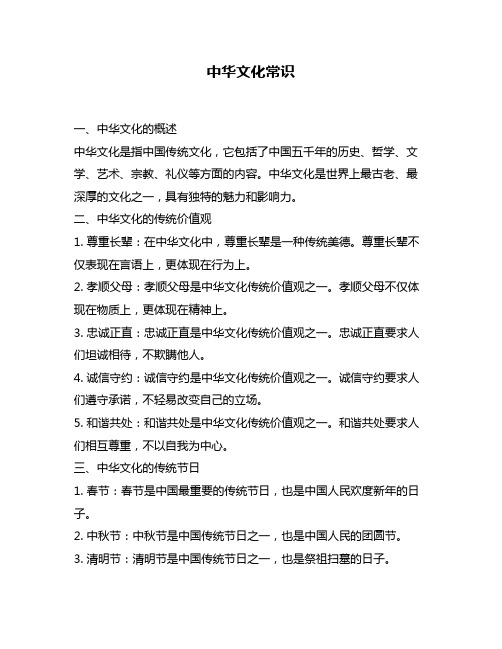 中华文化常识

一、中华文化的概述

中华文化是指中国传统文化，它包括了中国五千年的历史、哲学、文学、艺术、宗教、礼仪等方面的内容。中华文化是世界上最古老、最深厚的文化之一，具有独特的魅力和影响力。

二、中华文化的传统价值观

1. 尊重长辈：在中华文化中，尊重长辈是一种传统美德。尊重长辈不仅表现在言语上，更体现在行为上。

2. 孝顺父母：孝顺父母是中华文化传统价值观之一。孝顺父母不仅体现在物质上，更体现在精神上。

3. 忠诚正直：忠诚正直是中华文化传统价值观之一。忠诚正直要求人们坦诚相待，不欺瞒他人。

4. 诚信守约：诚信守约是中华文化传统价值观之一。诚信守约要求人们遵守承诺，不轻易改变自己的立场。

5. 和谐共处：和谐共处是中华文化传统价值观之一。和谐共处要求人们相互尊重，不以自我为中心。

三、中华文化的传统节日

1. 春节：春节是中国最重要的传统节日，也是中国人民欢度新年的日子。

2. 中秋节：中秋节是中国传统节日之一，也是中国人民的团圆节。

3. 清明节：清明节是中国传统节日之一，也是祭祖扫墓的日子。